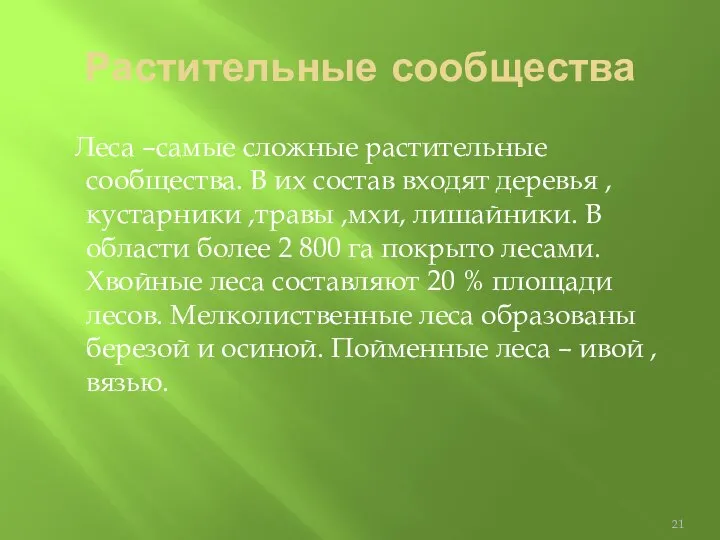 Растительные сообщества

Леса –самые сложные растительные сообщества. В их состав входят деревья , кустарники ,травы ,мхи, лишайники. В области более 2 800 га покрыто лесами. Хвойные леса составляют 20 % площади лесов. Мелколиственные леса образованы березой и осиной. Пойменные леса – ивой , вязью.

21